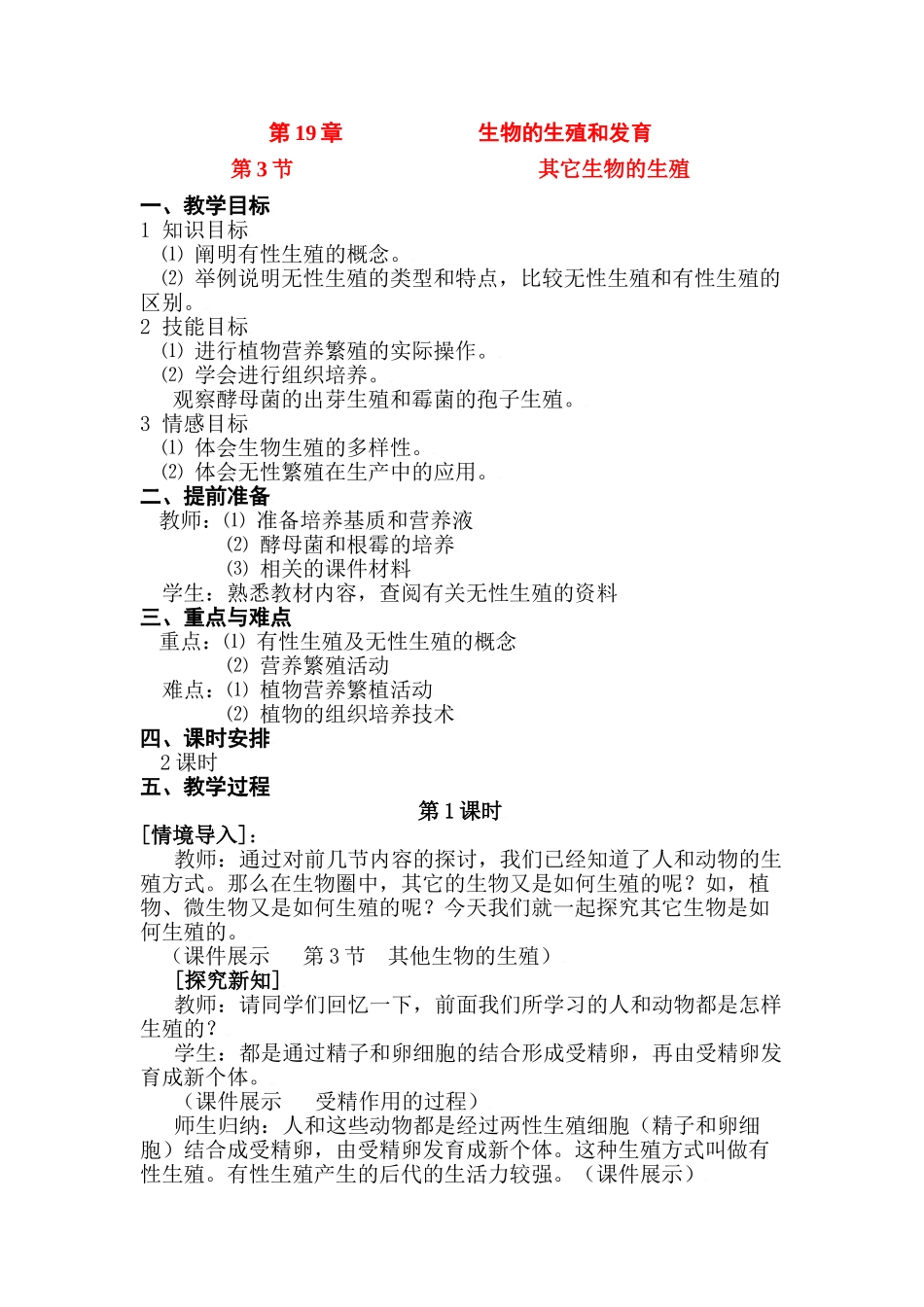 第19章 生物的生殖和发育

第3节 其它生物的生殖

一、教学目标

1 知识目标

⑴ 阐明有性生殖的概念。

⑵ 举例说明无性生殖的类型和特点，比较无性生殖和有性生殖的区别。

2 技能目标

⑴ 进行植物营养繁殖的实际操作。

⑵ 学会进行组织培养。

观察酵母菌的出芽生殖和霉菌的孢子生殖。

3 情感目标

⑴ 体会生物生殖的多样性。

⑵ 体会无性繁殖在生产中的应用。

二、提前准备

教师：⑴ 准备培养基质和营养液

⑵ 酵母菌和根霉的培养

⑶ 相关的课件材料

学生：熟悉教材内容，查阅有关无性生殖的资料

三、重点与难点

重点：⑴ 有性生殖及无性生殖的概念

⑵ 营养繁殖活动

难点：⑴ 植物营养繁植活动

⑵ 植物的组织培养技术

四、课时安排

2课时

五、教学过程

第1课时

[情境导入]：

教师：通过对前几节内容的探讨，我们已经知道了人和动物的生殖方式。那么在生物圈中，其它的生物又是如何生殖的呢？如，植物、微生物又是如何生殖的呢？今天我们就一起探究其它生物是如何生殖的。

（课件展示 第3节 其他生物的生殖）

[探究新知]

教师：请同学们回忆一下，前面我们所学习的人和动物都是怎样生殖的？

学生：都是通过精子和卵细胞的结合形成受精卵，再由受精卵发育成新个体。

（课件展示 受精作用的过程）

师生归纳：人和这些动物都是经过两性生殖细胞（精子和卵细胞）结合成受精卵，由受精卵发育成新个体。这种生殖方式叫做有性生殖。有性生殖产生的后代的生活力较强。（课件展示）